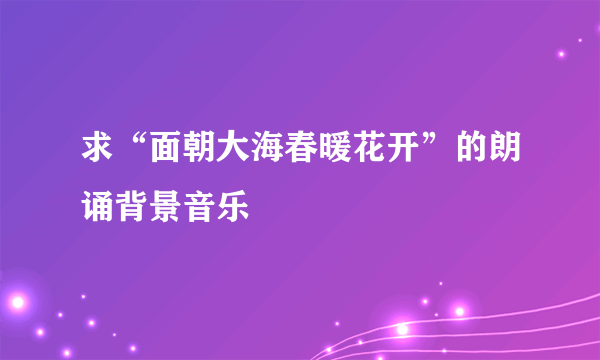 求“面朝大海春暖花开”的朗诵背景音乐